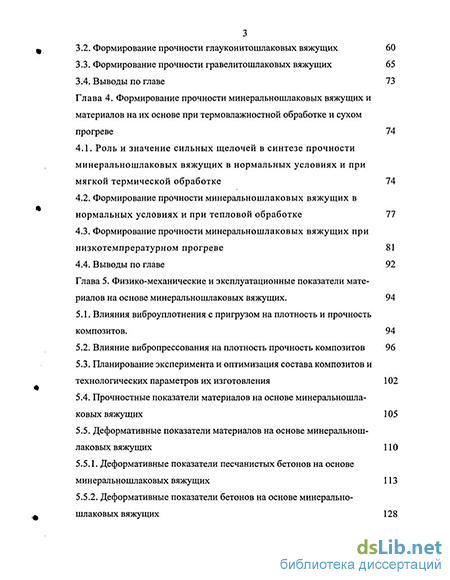 3

3.2. Формирование прочности глауконитошлаковых вяжущих 60

3.3. Формирование прочности гравелитошлаковых вяжущих 65

3.4. Выводы по главе 73

Глава 4. Формирование прочности минеральношлаковых вяжущих и материалов на их основе при термовлажностной обработке и сухом прогреве 74

4.1. Роль и значение сильных щелочей в синтезе прочности минеральношлаковых вяжущих в нормальных условиях и при мягкой термической обработке 74

4.2. Формирование прочности минеральношлаковых вяжущих в нормальных условиях и при тепловой обработке 77

4.3. Формирование прочности минеральношлаковых вяжущих при низкотемпературном прогреве 81

4.4. Выводы по главе 92

Глава 5. Физико-механические и эксплуатационные показатели материалов на основе минеральношлаковых вяжущих. 94

5.1. Влияния виброуплотнения с пригрузом на плотность и прочность композитов. 94

5.2. Влияние вибропрессования на плотность прочность композитов 96

5.3. Планирование эксперимента и оптимизация состава композитов и технологических параметров их изготовления 102

5.4. Прочностные показатели материалов на основе минеральношлаковых вяжущих 105

5.5. Деформативные показатели материалов на основе минеральношлаковых вяжущих 110

5.5.1. Деформативные показатели песчанистых бетонов на основе минеральношлаковых вяжущих 113

5.5.2. Деформативные показатели бетонов на основе минеральношлаковых вяжущих 128

dsLib.net
библиотека диссертаций